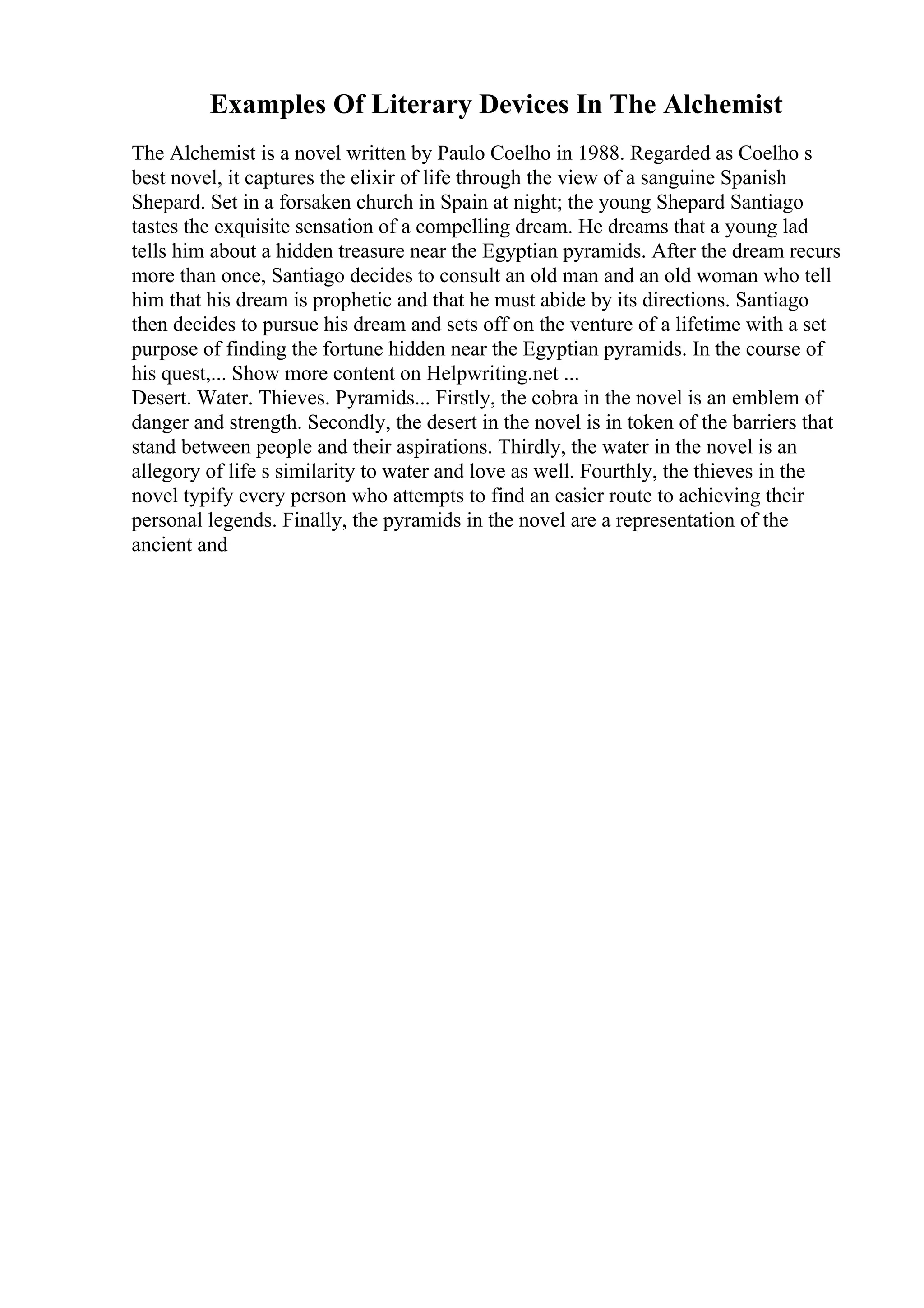 Examples Of Literary Devices In The Alchemist

The Alchemist is a novel written by Paulo Coelho in 1988. Regarded as Coelho s best novel, it captures the elixir of life through the view of a sanguine Spanish Shepard. Set in a forsaken church in Spain at night; the young Shepard Santiago tastes the exquisite sensation of a compelling dream. He dreams that a young lad tells him about a hidden treasure near the Egyptian pyramids. After the dream recurs more than once, Santiago decides to consult an old man and an old woman who tell him that his dream is prophetic and that he must abide by its directions. Santiago then decides to pursue his dream and sets off on the venture of a lifetime with a set purpose of finding the fortune hidden near the Egyptian pyramids. In the course of his quest,... Show more content on Helpwriting.net ...
Desert. Water. Thieves. Pyramids... Firstly, the cobra in the novel is an emblem of danger and strength. Secondly, the desert in the novel is in token of the barriers that stand between people and their aspirations. Thirdly, the water in the novel is an allegory of life s similarity to water and love as well. Fourthly, the thieves in the novel typify every person who attempts to find an easier route to achieving their personal legends. Finally, the pyramids in the novel are a representation of the ancient and